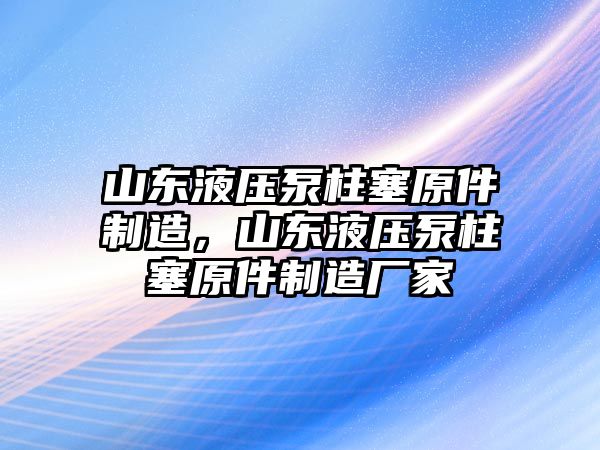 山东液压泵柱塞原件制造，山东液压泵柱塞原件制造厂家